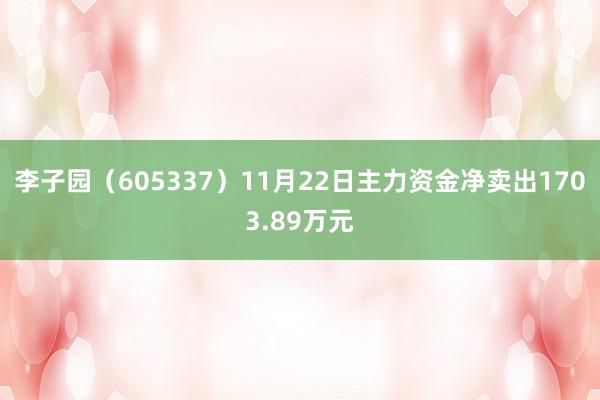 李子园（605337）11月22日主力资金净卖出1703.89万元